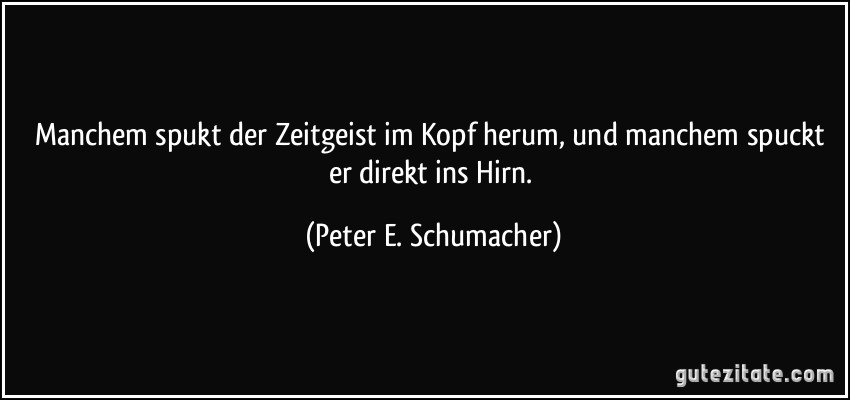 Manchem spukt der Zeitgeist im Kopf herum, und manchem spuckt er direkt ins Hirn.

(Peter E. Schumacher)

gutezitate.com